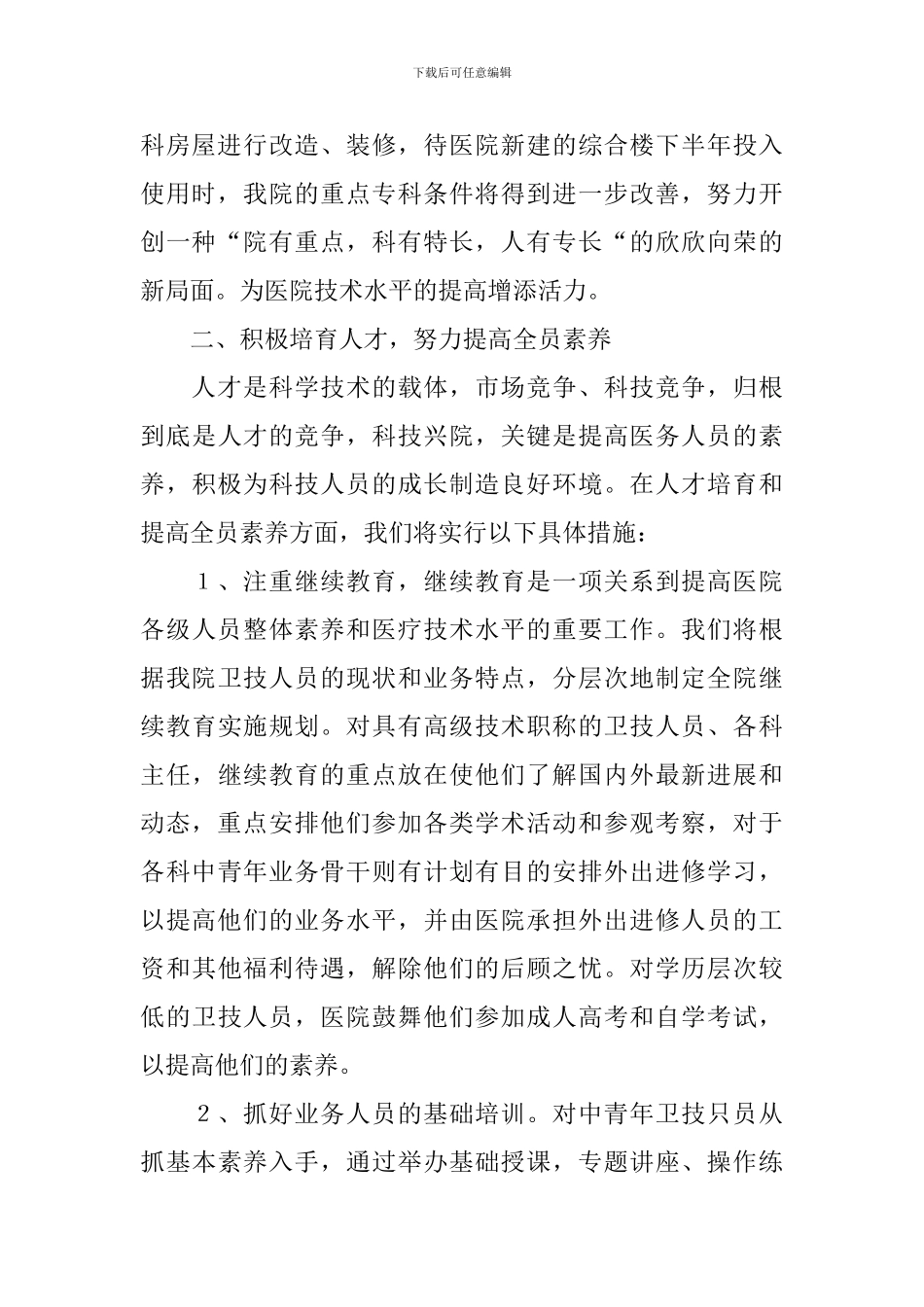 下载后可任意编辑

科房屋进行改造、装修，待医院新建的综合楼下半年投入使用时，我院的重点专科条件将得到进一步改善，努力开创一种“院有重点，科有特长，人有专长“的欣欣向荣的新局面。为医院技术水平的提高增添活力。

二、积极培育人才，努力提高全员素养

人才是科学技术的载体，市场竞争、科技竞争，归根到底是人才的竞争，科技兴院，关键是提高医务人员的素养，积极为科技人员的成长制造良好环境。在人才培育和提高全员素养方面，我们将实行以下具体措施：

１、注重继续教育，继续教育是一项关系到提高医院各级人员整体素养和医疗技术水平的重要工作。我们将根据我院卫技人员的现状和业务特点，分层次地制定全院继续教育实施规划。对具有高级技术职称的卫技人员、各科主任，继续教育的重点放在使他们了解国内外最新进展和动态，重点安排他们参加各类学术活动和参观考察，对于各科中青年业务骨干则有计划有目的安排外出进修学习，以提高他们的业务水平，并由医院承担外出进修人员的工资和其他福利待遇，解除他们的后顾之忧。对学历层次较低的卫技人员，医院鼓舞他们参加成人高考和自学考试，以提高他们的素养。

２、抓好业务人员的基础培训。对中青年卫技只员从抓基本素养入手，通过举办基础授课，专题讲座、操作练